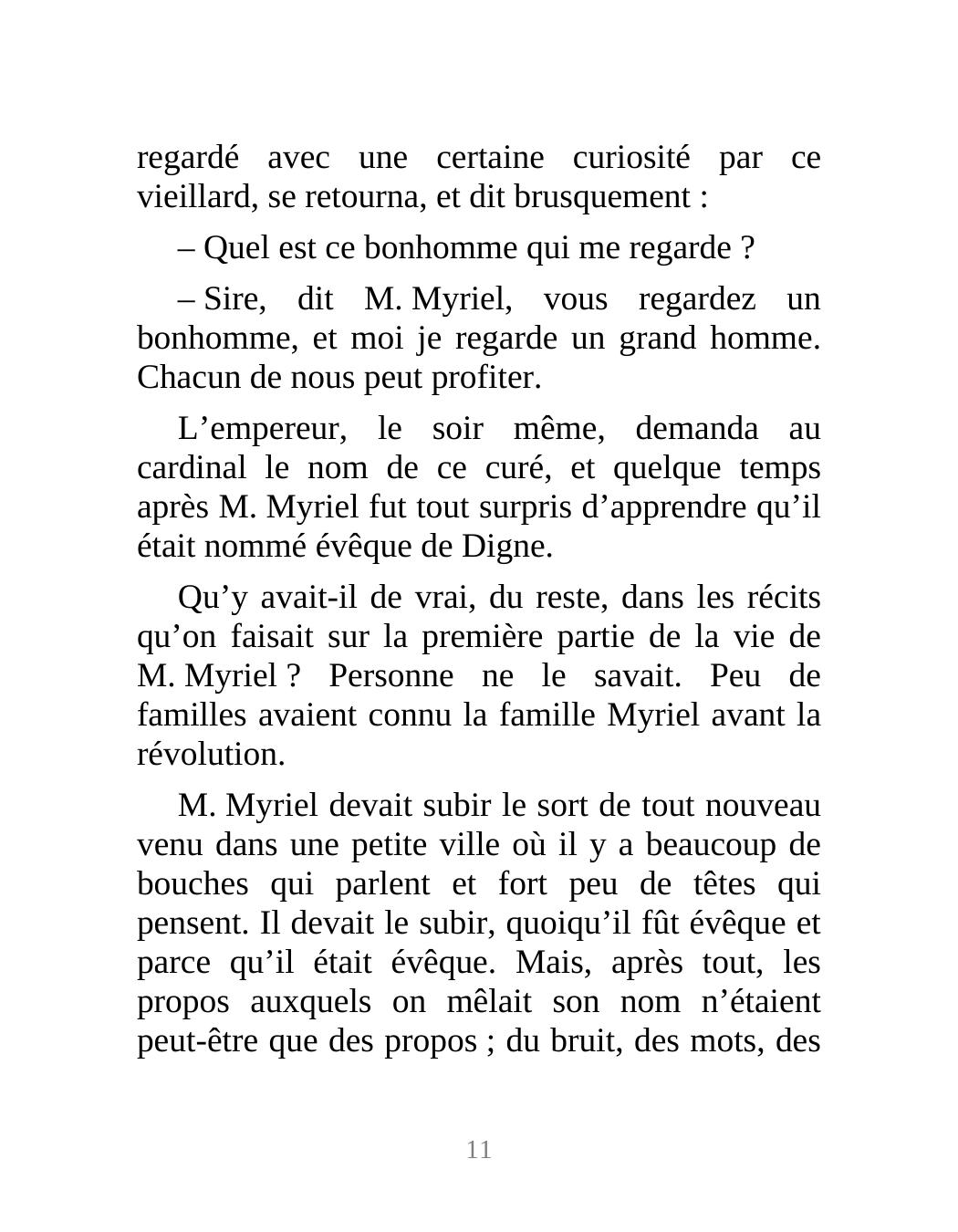 regardé avec une certaine curiosité par ce vieillard, se retourna, et dit brusquement :

– Quel est ce bonhomme qui me regarde ?

– Sire, dit M. Myriel, vous regardez un bonhomme, et moi je regarde un grand homme. Chacun de nous peut profiter.

L’empereur, le soir même, demanda au cardinal le nom de ce curé, et quelque temps après M. Myriel fut tout surpris d’apprendre qu’il était nommé évêque de Digne.

Qu’y avait-il de vrai, du reste, dans les récits qu’on faisait sur la première partie de la vie de M. Myriel ? Personne ne le savait. Peu de familles avaient connu la famille Myriel avant la révolution.

M. Myriel devait subir le sort de tout nouveau venu dans une petite ville où il y a beaucoup de bouches qui parlent et fort peu de têtes qui pensent. Il devait le subir, quoiqu’il fût évêque et parce qu’il était évêque. Mais, après tout, les propos auxquels on mêlait son nom n’étaient peut-être que des propos ; du bruit, des mots, des

11